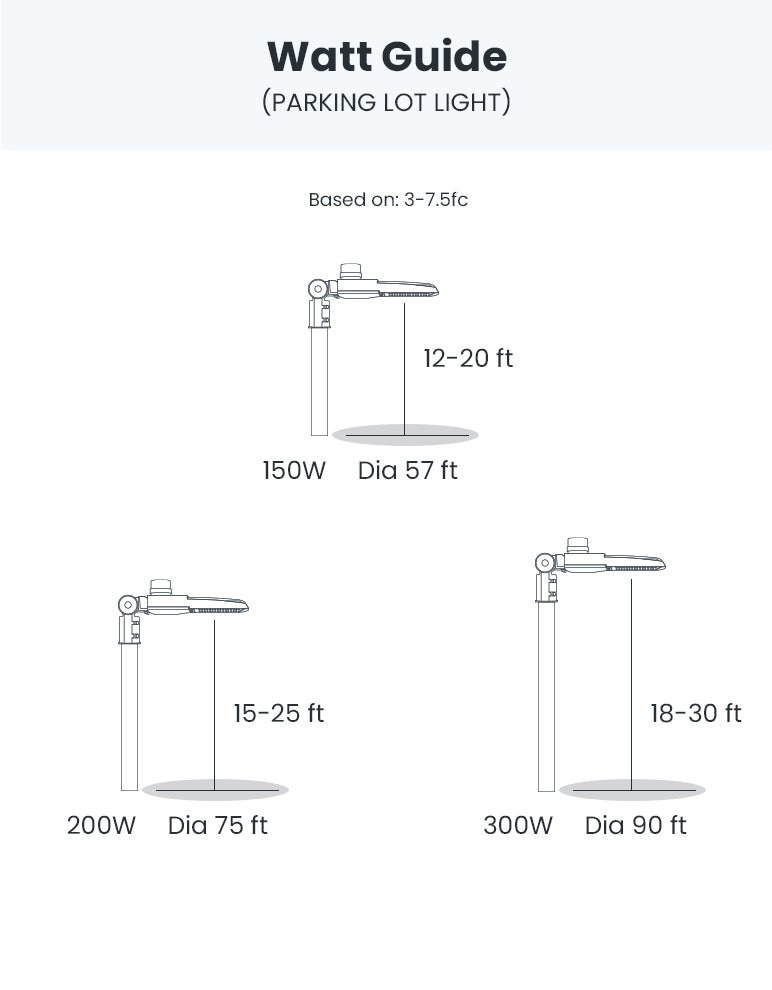 Watt Guide
(PARKING LOT LIGHT)

Based on: 3-7.5fc

12-20 ft

150W Dia 57 ft

15-25 ft

200W Dia 75 ft

18-30 ft

300W Dia 90 ft